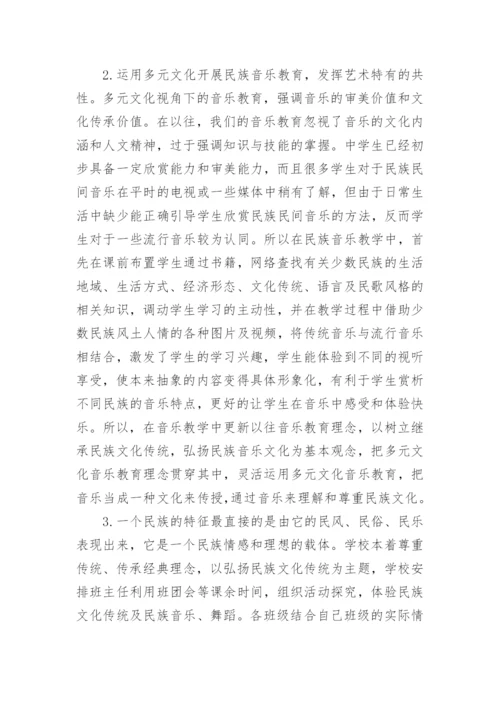 2.运用多元文化开展民族音乐教育，发挥艺术特有的共性。多元文化视角下的音乐教育，强调音乐的审美价值和文化传承价值。在以往，我们的音乐教育忽视了音乐的文化内涵和人文精神，过于强调知识与技能的掌握。中学生已经初步具备一定欣赏能力和审美能力，而且很多学生对于民族民间音乐在平时的电视或一些媒体中稍有了解，但由于日常生活中缺少能正确引导学生欣赏民族民间音乐的方法，反而学生对于一些流行音乐较为认同。所以在民族音乐教学中，首先在课前布置学生通过书籍，网络查找有关少数民族的生活地域、生活方式、经济形态、文化传统、语言及民歌风格的相关知识，调动学生学习的主动性，并在教学过程中借助少数民族风土人情的各种图片及视频，将传统音乐与流行音乐相结合，激发了学生的学习兴趣，学生能体验到不同的视听享受，使本来抽象的内容变得具体形象化，有利于学生赏析不同民族的音乐特点，更好的让学生在音乐中感受和体验快乐。所以，在音乐教学中更新以往音乐教育理念，以树立继承民族文化传统，弘扬民族音乐文化为基本观念，把多元文化音乐教育理念贯穿其中，灵活运用多元文化音乐教育，把音乐当成一种文化来传授，通过音乐来理解和尊重民族文化。

3.一个民族的特征最直接的是由它的民风、民俗、民乐表现出来，它是一个民族情感和理想的载体。学校本着尊重传统、传承经典理念，以弘扬民族文化传统为主题，学校安排班主任利用班团会等课余时间，组织活动探究，体验民族文化传统及民族音乐、舞蹈。各班级结合自己班级的实际情